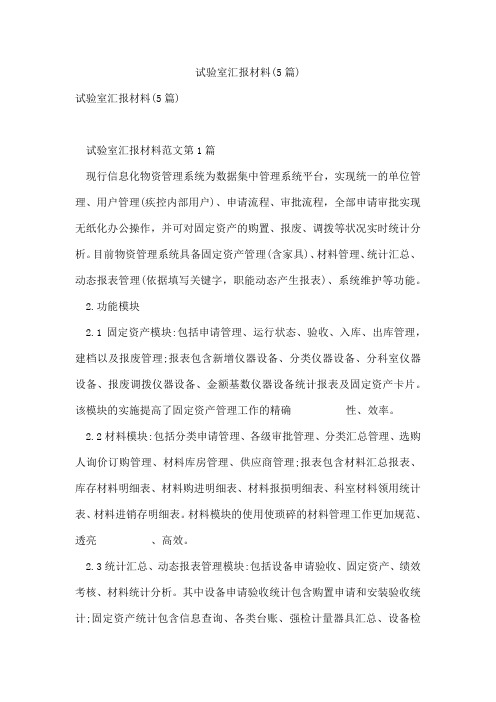 试验室汇报材料(5篇)

试验室汇报材料(5篇)

试验室汇报材料范文第1篇

现行信息化物资管理系统为数据集中管理系统平台，实现统一的单位管理、用户管理(疾控内部用户)、申请流程、审批流程，全部申请审批实现无纸化办公操作，并可对固定资产的购置、报废、调拨等状况实时统计分析。目前物资管理系统具备固定资产管理(含家具)、材料管理、统计汇总、动态报表管理(依据填写关键字，职能动态产生报表)、系统维护等功能。

2.功能模块

2.1 固定资产模块:包括申请管理、运行状态、验收、入库、出库管理，建档以及报废管理;报表包含新增仪器设备、分类仪器设备、分科室仪器设备、报废调拨仪器设备、金额基数仪器设备统计报表及固定资产卡片。该模块的实施提高了固定资产管理工作的精确　　　　性、效率。

2.2 材料模块:包括分类申请管理、各级审批管理、分类汇总管理、选购人询价订购管理、材料库房管理、供应商管理;报表包含材料汇总报表、库存材料明细表、材料购进明细表、材料报损明细表、科室材料领用统计表、材料进销存明细表。材料模块的使用使琐碎的材料管理工作更加规范、透亮　　　　、高效。

2.3 统计汇总、动态报表管理模块:包括设备申请验收、固定资产、绩效考核、材料统计分析。其中设备申请验收统计包含购置申请和安装验收统计;固定资产统计包含信息查询、各类台账、强检计量器具汇总、设备检